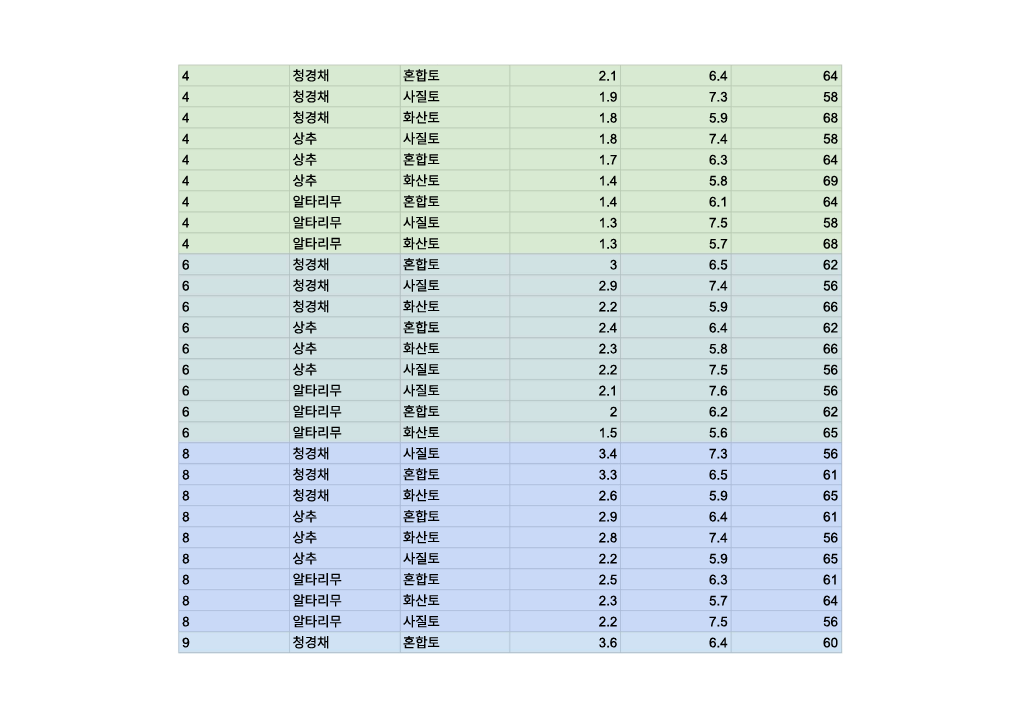 | | | | | | |
|---|---|---|---|---|---|
| 4 | 청경채 | 혼합토 | 2.1 | 6.4 | 64 |
| 4 | 청경채 | 사질토 | 1.9 | 7.3 | 58 |
| 4 | 청경채 | 화산토 | 1.8 | 5.9 | 68 |
| 4 | 상추 | 사질토 | 1.8 | 7.4 | 58 |
| 4 | 상추 | 혼합토 | 1.7 | 6.3 | 64 |
| 4 | 상추 | 화산토 | 1.4 | 5.8 | 69 |
| 4 | 알타리무 | 혼합토 | 1.4 | 6.1 | 64 |
| 4 | 알타리무 | 사질토 | 1.3 | 7.5 | 58 |
| 4 | 알타리무 | 화산토 | 1.3 | 5.7 | 68 |
| 6 | 청경채 | 혼합토 | 3 | 6.5 | 62 |
| 6 | 청경채 | 사질토 | 2.9 | 7.4 | 56 |
| 6 | 청경채 | 화산토 | 2.2 | 5.9 | 66 |
| 6 | 상추 | 혼합토 | 2.4 | 6.4 | 62 |
| 6 | 상추 | 화산토 | 2.3 | 5.8 | 66 |
| 6 | 상추 | 사질토 | 2.2 | 7.5 | 56 |
| 6 | 알타리무 | 사질토 | 2.1 | 7.6 | 56 |
| 6 | 알타리무 | 혼합토 | 2 | 6.2 | 62 |
| 6 | 알타리무 | 화산토 | 1.5 | 5.6 | 65 |
| 8 | 청경채 | 사질토 | 3.4 | 7.3 | 56 |
| 8 | 청경채 | 혼합토 | 3.3 | 6.5 | 61 |
| 8 | 청경채 | 화산토 | 2.6 | 5.9 | 65 |
| 8 | 상추 | 혼합토 | 2.9 | 6.4 | 61 |
| 8 | 상추 | 화산토 | 2.8 | 7.4 | 56 |
| 8 | 상추 | 사질토 | 2.2 | 5.9 | 65 |
| 8 | 알타리무 | 혼합토 | 2.5 | 6.3 | 61 |
| 8 | 알타리무 | 화산토 | 2.3 | 5.7 | 64 |
| 8 | 알타리무 | 사질토 | 2.2 | 7.5 | 56 |
| 9 | 청경채 | 혼합토 | 3.6 | 6.4 | 60 |